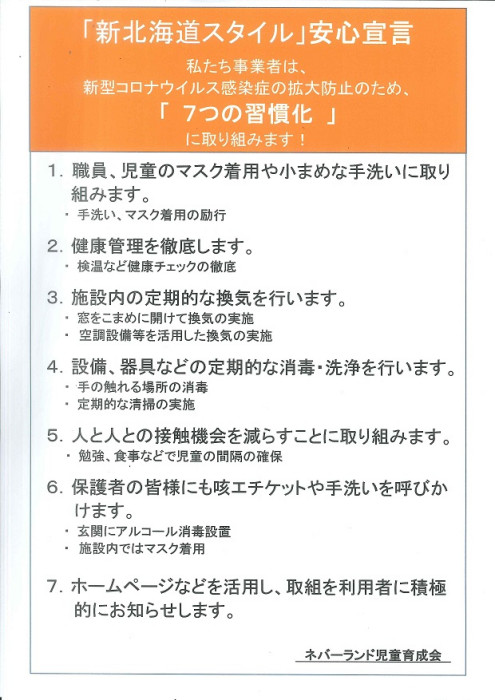 「新北海道スタイル」安心宣言

私たち事業者は、
新型コロナウイルス感染症の拡大防止のため、
「 7つの習慣化 」
に取り組みます！

1. 職員、児童のマスク着用や小まめな手洗いに取り組みます。
・ 手洗い、マスク着用の励行

2. 健康管理を徹底します。
・ 検温など健康チェックの徹底

3. 施設内の定期的な換気を行います。
・ 窓をこまめに開けて換気の実施
・ 空調設備等を活用した換気の実施

4. 設備、器具などの定期的な消毒・洗浄を行います。
・ 手の触れる場所の消毒
・ 定期的な清掃の実施

5. 人と人との接触機会を減らすことに取り組みます。
・ 勉強、食事などで児童の間隔の確保

6. 保護者の皆様にも咳エチケットや手洗いを呼びかけます。
・ 玄関にアルコール消毒設置
・ 施設内ではマスク着用

7. ホームページなどを活用し、取組を利用者に積極的にお知らせします。

ネバーランド児童育成会